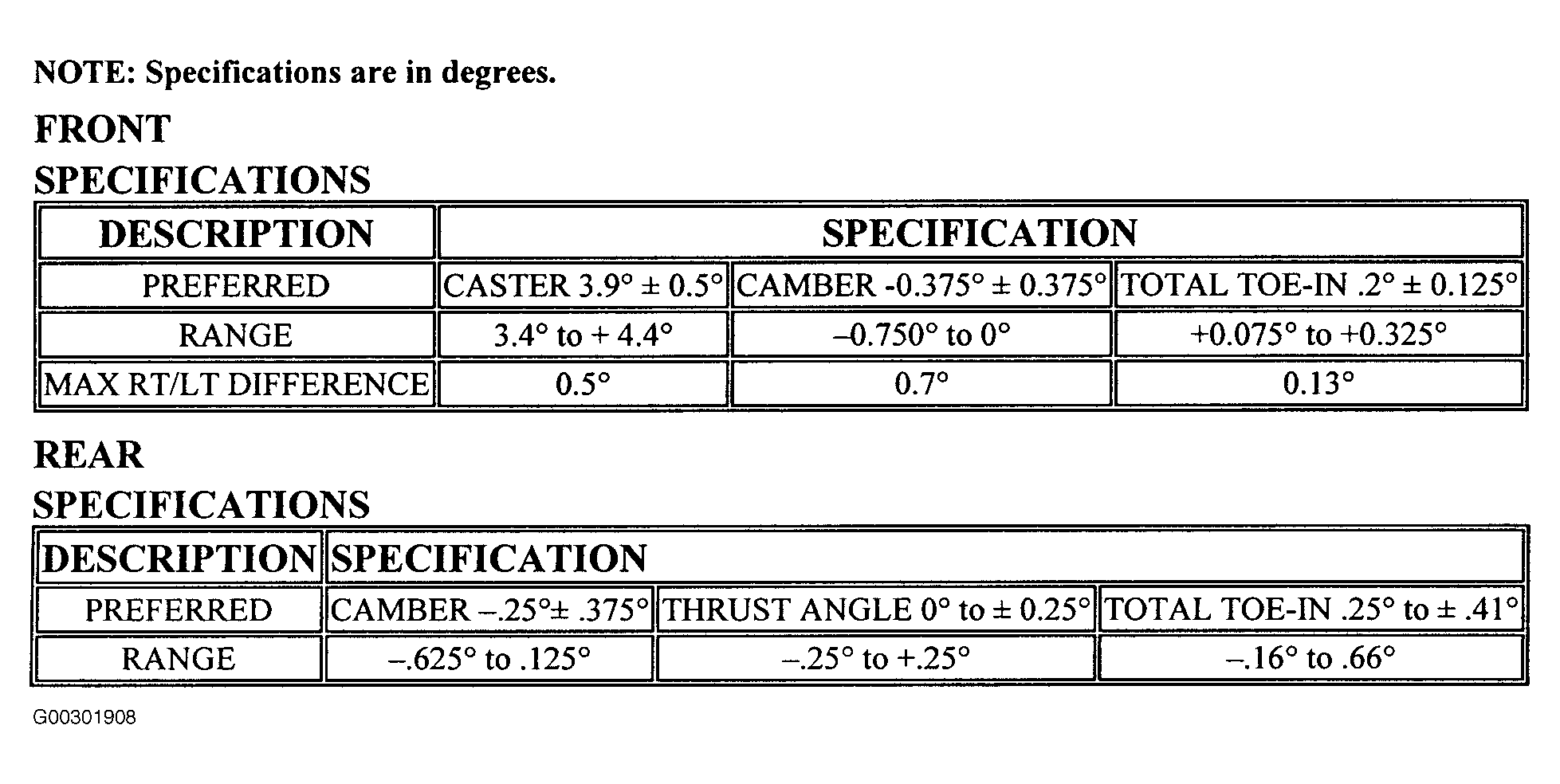 NOTE: Specifications are in degrees.

FRONT SPECIFICATIONS

| DESCRIPTION | SPECIFICATION | | |
|---|---|---|---|
| PREFERRED | CASTER 3.9° ± 0.5° | CAMBER -0.375° ± 0.375° | TOTAL TOE-IN .2° ± 0.125° |
| RANGE | 3.4° to + 4.4° | –0.750° to 0° | +0.075° to +0.325° |
| MAX RT/LT DIFFERENCE | 0.5° | 0.7° | 0.13° |

REAR SPECIFICATIONS

| DESCRIPTION | SPECIFICATION | | |
|---|---|---|---|
| PREFERRED | CAMBER –.25°± .375° | THRUST ANGLE 0° to ± 0.25° | TOTAL TOE-IN .25° to ± .41° |
| RANGE | –.625° to .125° | –.25° to +.25° | –.16° to .66° |

G00301908